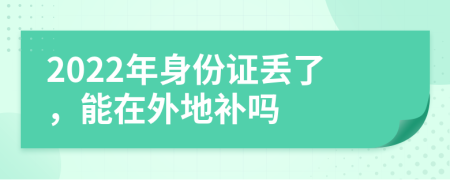 2022年身份证丢了，能在外地补吗